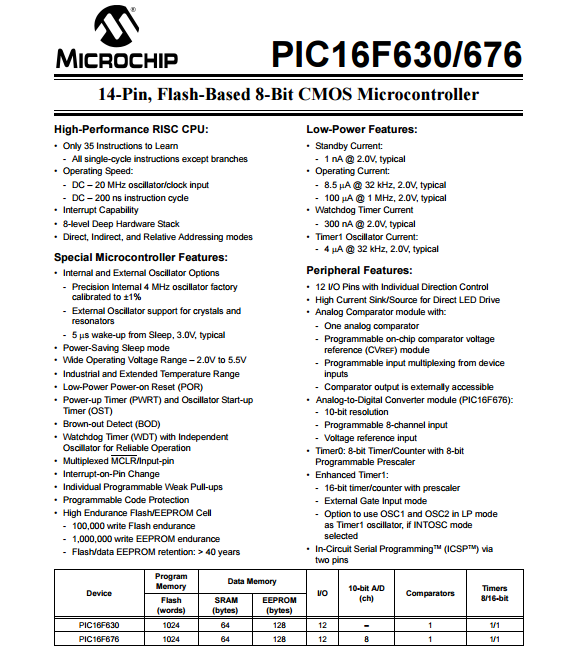 MICROCHIP

PIC16F630/676

14-Pin, Flash-Based 8-Bit CMOS Microcontroller

High-Performance RISC CPU:

• Only 35 Instructions to Learn
- All single-cycle instructions except branches
• Operating Speed:
- DC – 20 MHz oscillator/clock input
- DC – 200 ns instruction cycle
• Interrupt Capability
• 8-level Deep Hardware Stack
• Direct, Indirect, and Relative Addressing modes

Special Microcontroller Features:

• Internal and External Oscillator Options
- Precision Internal 4 MHz oscillator factory calibrated to ±1%
- External Oscillator support for crystals and resonators
- 5 μs wake-up from Sleep, 3.0V, typical
• Power-Saving Sleep mode
• Wide Operating Voltage Range – 2.0V to 5.5V
• Industrial and Extended Temperature Range
• Low-Power Power-on Reset (POR)
• Power-up Timer (PWRT) and Oscillator Start-up Timer (OST)
• Brown-out Detect (BOD)
• Watchdog Timer (WDT) with Independent Oscillator for Reliable Operation
• Multiplexed $\overline{MCLR}$/Input-pin
• Interrupt-on-Pin Change
• Individual Programmable Weak Pull-ups
• Programmable Code Protection
• High Endurance Flash/EEPROM Cell
- 100,000 write Flash endurance
- 1,000,000 write EEPROM endurance
- Flash/data EEPROM retention: > 40 years

Low-Power Features:

• Standby Current:
- 1 nA @ 2.0V, typical
• Operating Current:
- 8.5 μA @ 32 kHz, 2.0V, typical
- 100 μA @ 1 MHz, 2.0V, typical
• Watchdog Timer Current
- 300 nA @ 2.0V, typical
• Timer1 Oscillator Current:
- 4 μA @ 32 kHz, 2.0V, typical

Peripheral Features:

• 12 I/O Pins with Individual Direction Control
• High Current Sink/Source for Direct LED Drive
• Analog Comparator module with:
- One analog comparator
- Programmable on-chip comparator voltage reference (CVREF) module
- Programmable input multiplexing from device inputs
- Comparator output is externally accessible
• Analog-to-Digital Converter module (PIC16F676):
- 10-bit resolution
- Programmable 8-channel input
- Voltage reference input
• Timer0: 8-bit Timer/Counter with 8-bit Programmable Prescaler
• Enhanced Timer1:
- 16-bit timer/counter with prescaler
- External Gate Input mode
- Option to use OSC1 and OSC2 in LP mode as Timer1 oscillator, if INTOSC mode selected
• In-Circuit Serial Programming™ (ICSP™) via two pins

| Device | Program Memory Flash (words) | Data Memory SRAM (bytes) | Data Memory EEPROM (bytes) | I/O | 10-bit A/D (ch) | Comparators | Timers 8/16-bit |
|---|---|---|---|---|---|---|---|
| PIC16F630 | 1024 | 64 | 128 | 12 | – | 1 | 1/1 |
| PIC16F676 | 1024 | 64 | 128 | 12 | 8 | 1 | 1/1 |